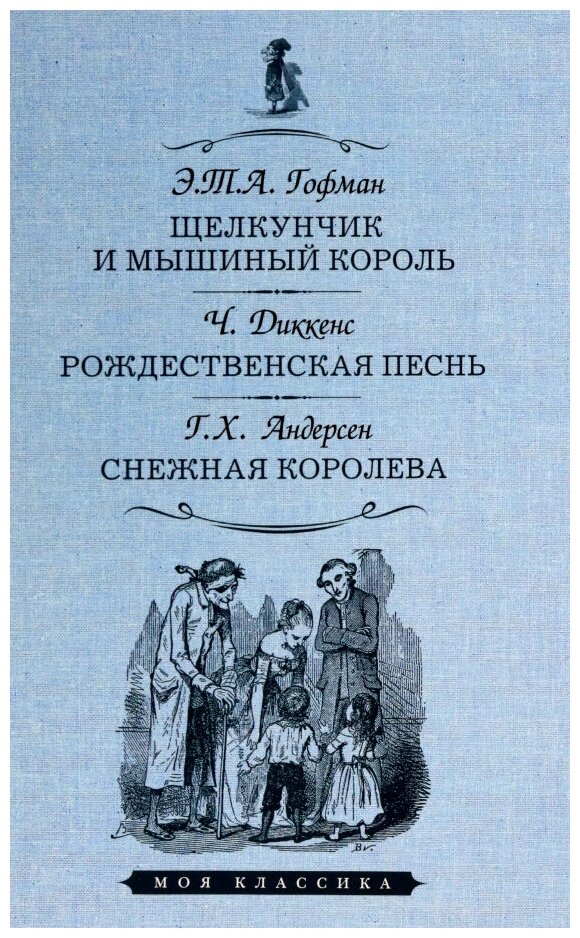 Э.Т.А. Гофман
ЩЕЛКУНЧИК
И МЫШИНЫЙ КОРОЛЬ

Ч. Диккенс
РОЖДЕСТВЕНСКАЯ ПЕСНЬ

Г.Х. Андерсен
СНЕЖНАЯ КОРОЛЕВА

МОЯ КЛАССИКА